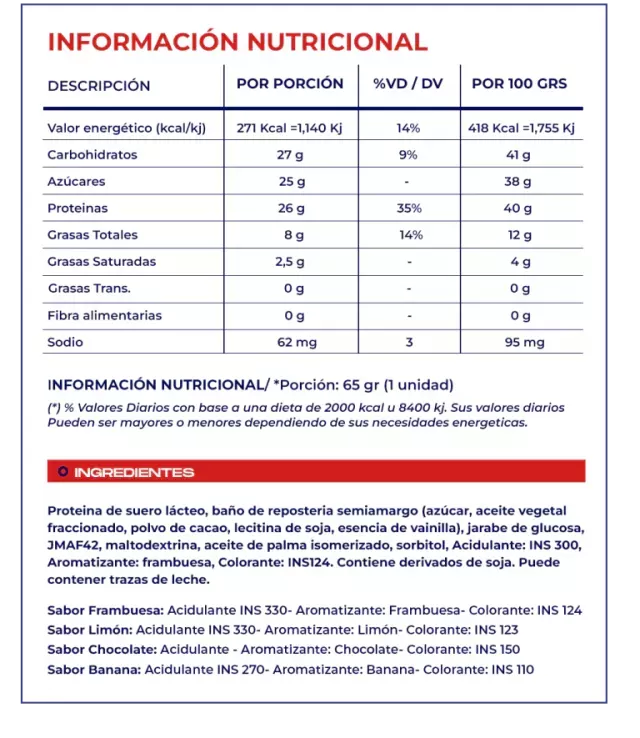 INFORMACIÓN NUTRICIONAL

| DESCRIPCIÓN | POR PORCIÓN | %VD / DV | POR 100 GRS |
|---|---|---|---|
| Valor energético (kcal/kj) | 271 Kcal =1,140 Kj | 14% | 418 Kcal =1,755 Kj |
| Carbohidratos | 27 g | 9% | 41 g |
| Azúcares | 25 g | - | 38 g |
| Proteinas | 26 g | 35% | 40 g |
| Grasas Totales | 8 g | 14% | 12 g |
| Grasas Saturadas | 2,5 g | - | 4 g |
| Grasas Trans. | 0 g | - | 0 g |
| Fibra alimentarias | 0 g | - | 0 g |
| Sodio | 62 mg | 3 | 95 mg |

INFORMACIÓN NUTRICIONAL/ *Porción: 65 gr (1 unidad)

(*) % Valores Diarios con base a una dieta de 2000 kcal u 8400 kj. Sus valores diarios Pueden ser mayores o menores dependiendo de sus necesidades energeticas.

INGREDIENTES

Proteina de suero lácteo, baño de reposteria semiamargo (azúcar, aceite vegetal fraccionado, polvo de cacao, lecitina de soja, esencia de vainilla), jarabe de glucosa, JMAF42, maltodextrina, aceite de palma isomerizado, sorbitol, Acidulante: INS 300, Aromatizante: frambuesa, Colorante: INS124. Contiene derivados de soja. Puede contener trazas de leche.

Sabor Frambuesa: Acidulante INS 330- Aromatizante: Frambuesa- Colorante: INS 124
Sabor Limón: Acidulante INS 330- Aromatizante: Limón- Colorante: INS 123
Sabor Chocolate: Acidulante - Aromatizante: Chocolate- Colorante: INS 150
Sabor Banana: Acidulante INS 270- Aromatizante: Banana- Colorante: INS 110